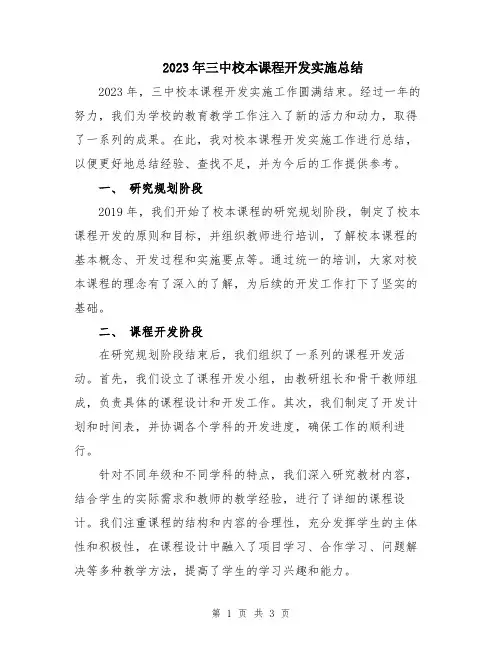 2023年三中校本课程开发实施总结

2023年，三中校本课程开发实施工作圆满结束。经过一年的努力，我们为学校的教育教学工作注入了新的活力和动力，取得了一系列的成果。在此，我对校本课程开发实施工作进行总结，以便更好地总结经验、查找不足，并为今后的工作提供参考。

一、 研究规划阶段

2019年，我们开始了校本课程的研究规划阶段，制定了校本课程开发的原则和目标，并组织教师进行培训，了解校本课程的基本概念、开发过程和实施要点等。通过统一的培训，大家对校本课程的理念有了深入的了解，为后续的开发工作打下了坚实的基础。

二、 课程开发阶段

在研究规划阶段结束后，我们组织了一系列的课程开发活动。首先，我们设立了课程开发小组，由教研组长和骨干教师组成，负责具体的课程设计和开发工作。其次，我们制定了开发计划和时间表，并协调各个学科的开发进度，确保工作的顺利进行。

针对不同年级和不同学科的特点，我们深入研究教材内容，结合学生的实际需求和教师的教学经验，进行了详细的课程设计。我们注重课程的结构和内容的合理性，充分发挥学生的主体性和积极性，在课程设计中融入了项目学习、合作学习、问题解决等多种教学方法，提高了学生的学习兴趣和能力。

第 1 页 共 3 页